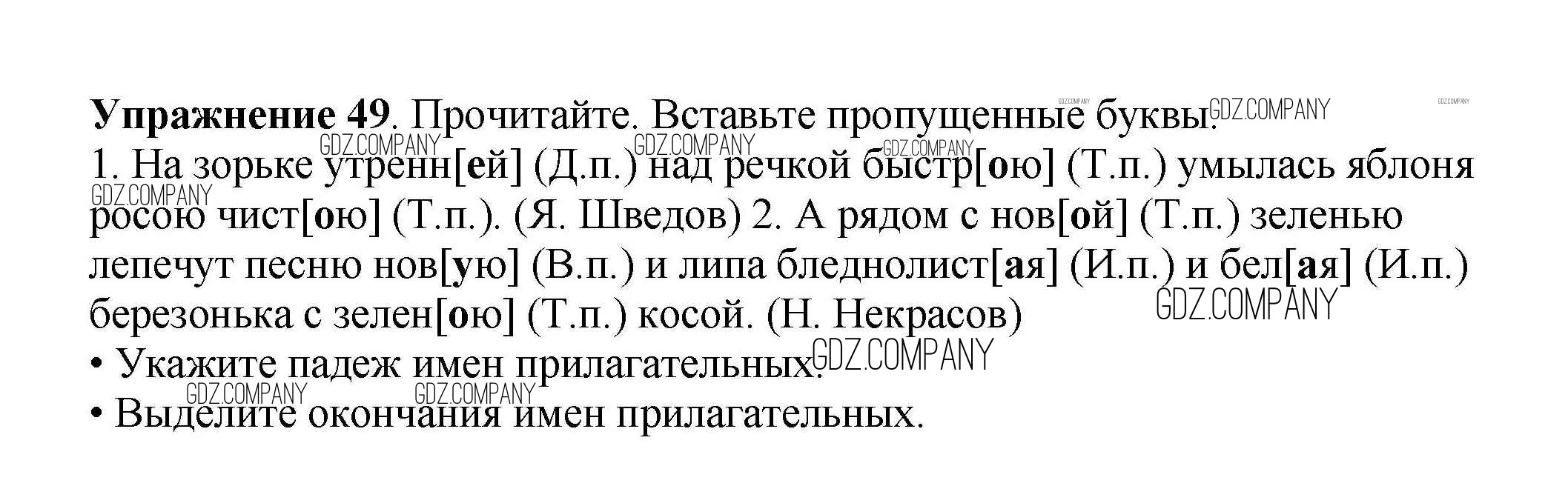 Упражнение 49. Прочитайте. Вставьте пропущенные буквы.

1. На зорьке утренн[ей] (Д.п.) над речкой быстр[ою] (Т.п.) умылась яблоня росою чист[ою] (Т.п.). (Я. Шведов) 2. А рядом с нов[ой] (Т.п.) зеленью лепечут песню нов[ую] (В.п.) и липа бледнолист[ая] (И.п.) и бел[ая] (И.п.) березонька с зелен[ою] (Т.п.) косой. (Н. Некрасов)

• Укажите падеж имен прилагательных.
• Выделите окончания имен прилагательных.

GDZ.COMPANY